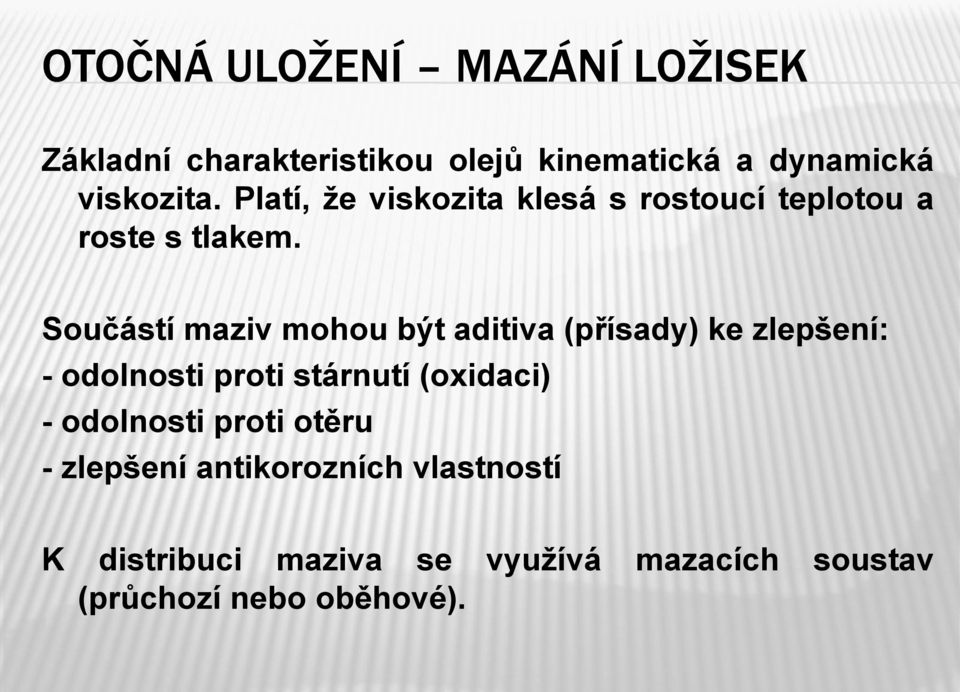 OTOČNÁ ULOŽENÍ – MAZÁNÍ LOŽISEK

Základní charakteristikou olejů kinematická a dynamická viskozita. Platí, že viskozita klesá s rostoucí teplotou a roste s tlakem.

Součástí maziv mohou být aditiva (přísady) ke zlepšení:
- odolnosti proti stárnutí (oxidaci)
- odolnosti proti otěru
- zlepšení antikorozních vlastností

K distribuci maziva se využívá mazacích soustav (průchozí nebo oběhové).